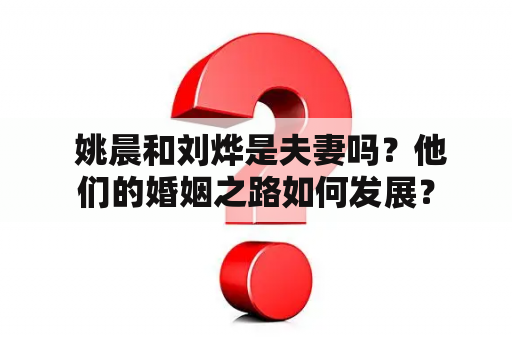 姚晨和刘烨是夫妻吗？他们的婚姻之路如何发展？